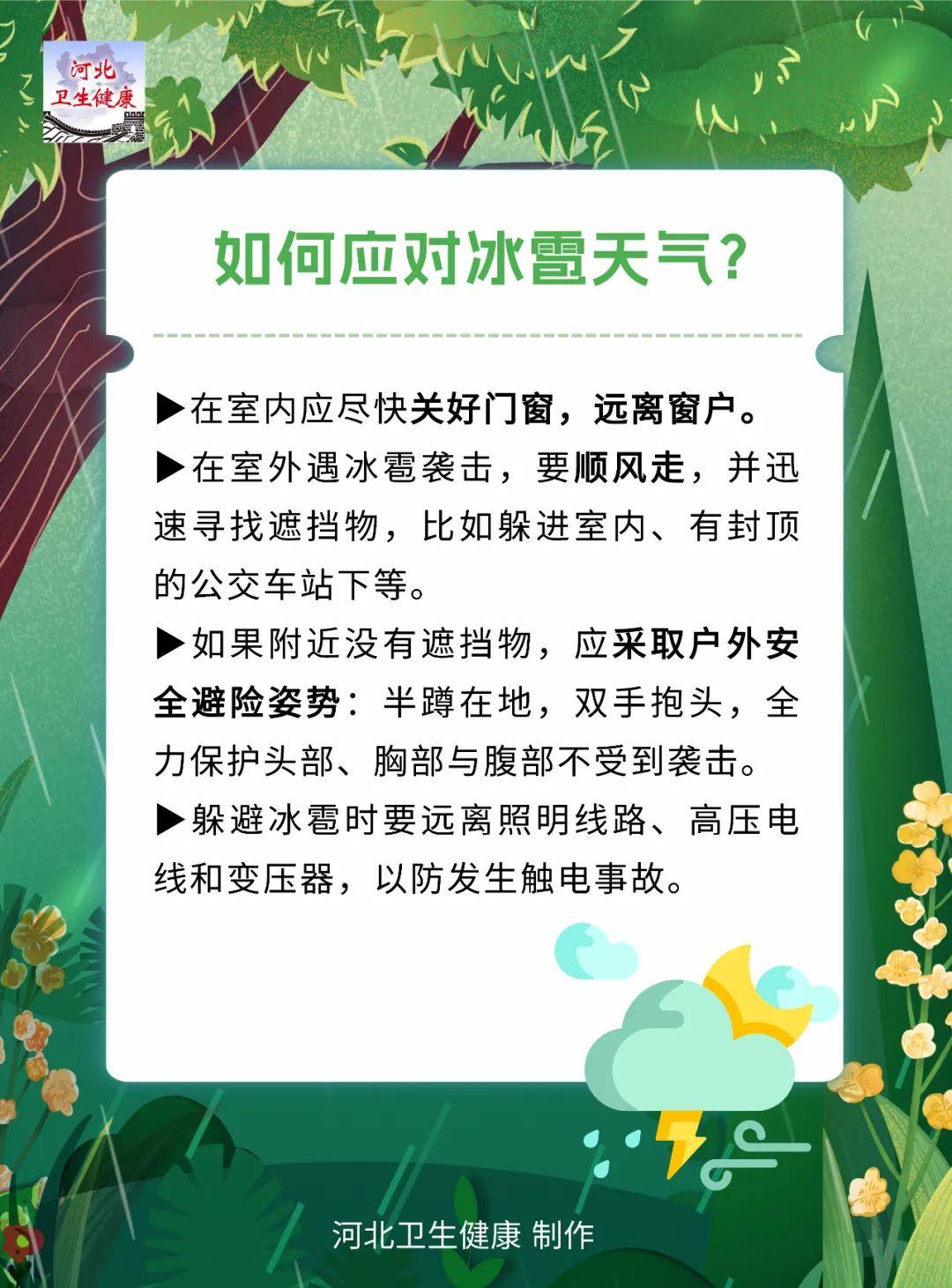 河北
卫生健康

如何应对冰雹天气?

▶在室内应尽快关好门窗，远离窗户。

▶在室外遇冰雹袭击，要顺风走，并迅速寻找遮挡物，比如躲进室内、有封顶的公交车站下等。

▶如果附近没有遮挡物，应采取户外安全避险姿势：半蹲在地，双手抱头，全力保护头部、胸部与腹部不受到袭击。

▶躲避冰雹时要远离照明线路、高压电线和变压器，以防发生触电事故。

河北卫生健康 制作